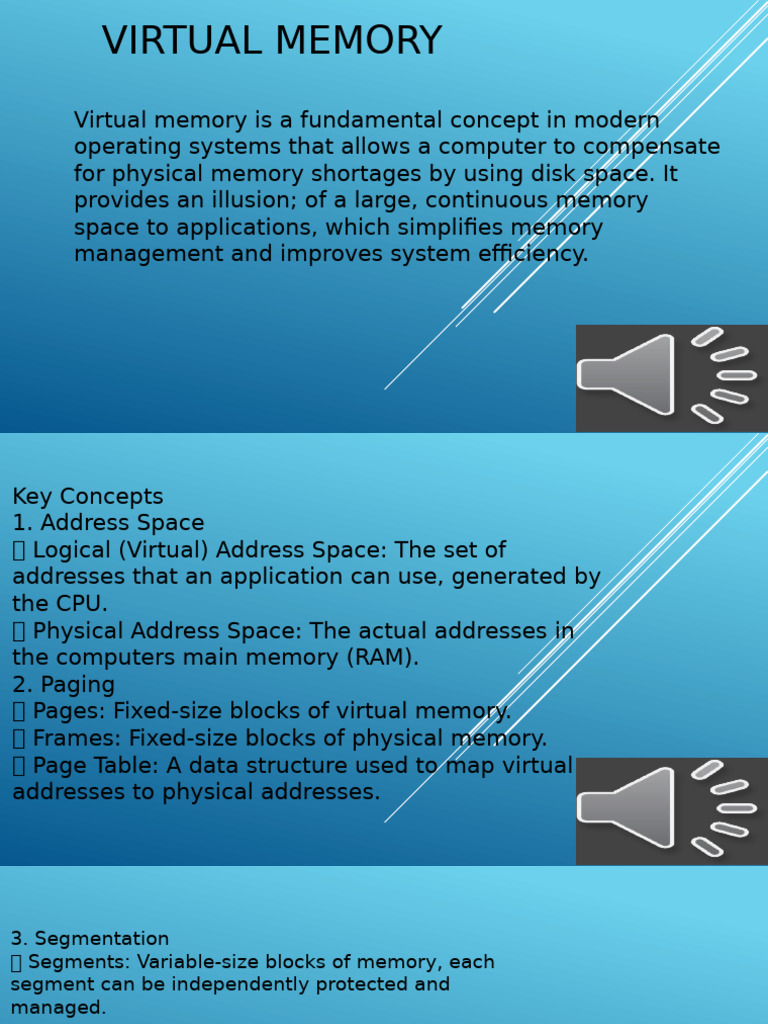 VIRTUAL MEMORY

Virtual memory is a fundamental concept in modern operating systems that allows a computer to compensate for physical memory shortages by using disk space. It provides an illusion; of a large, continuous memory space to applications, which simplifies memory management and improves system efficiency.

Key Concepts
1. Address Space
 Logical (Virtual) Address Space: The set of addresses that an application can use, generated by the CPU.
 Physical Address Space: The actual addresses in the computers main memory (RAM).
2. Paging
 Pages: Fixed-size blocks of virtual memory.
 Frames: Fixed-size blocks of physical memory.
 Page Table: A data structure used to map virtual addresses to physical addresses.

3. Segmentation
 Segments: Variable-size blocks of memory, each segment can be independently protected and managed.